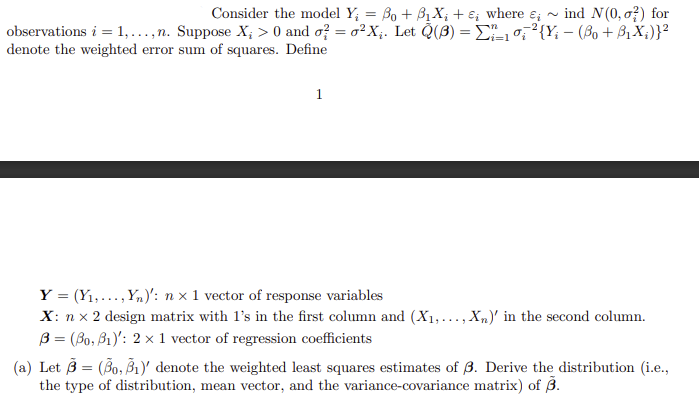 Consider the model $Y_i = \beta_0 + \beta_1 X_i + \varepsilon_i$ where $\varepsilon_i \sim$ ind $N(0, \sigma_i^2)$ for observations $i = 1, \ldots, n$. Suppose $X_i > 0$ and $\sigma_i^2 = \sigma^2 X_i$. Let $\tilde{Q}(\boldsymbol{\beta}) = \sum_{i=1}^{n} \sigma_i^{-2}\{Y_i - (\beta_0 + \beta_1 X_i)\}^2$ denote the weighted error sum of squares. Define

1

$\boldsymbol{Y} = (Y_1, \ldots, Y_n)'$: $n \times 1$ vector of response variables
$\boldsymbol{X}$: $n \times 2$ design matrix with 1's in the first column and $(X_1, \ldots, X_n)'$ in the second column.
$\boldsymbol{\beta} = (\beta_0, \beta_1)'$: $2 \times 1$ vector of regression coefficients

(a) Let $\tilde{\boldsymbol{\beta}} = (\tilde{\beta}_0, \tilde{\beta}_1)'$ denote the weighted least squares estimates of $\boldsymbol{\beta}$. Derive the distribution (i.e., the type of distribution, mean vector, and the variance-covariance matrix) of $\tilde{\boldsymbol{\beta}}$.